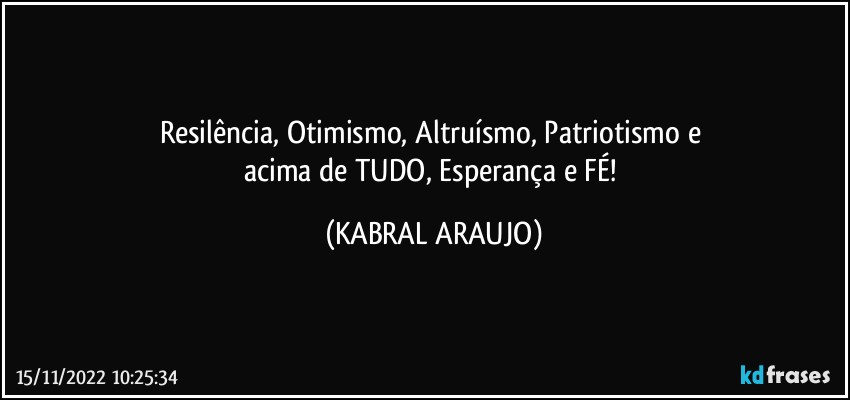 Resilência, Otimismo, Altruísmo, Patriotismo e acima de TUDO, Esperança e FÉ!

(KABRAL ARAUJO)

15/11/2022 10:25:34

kdfrases